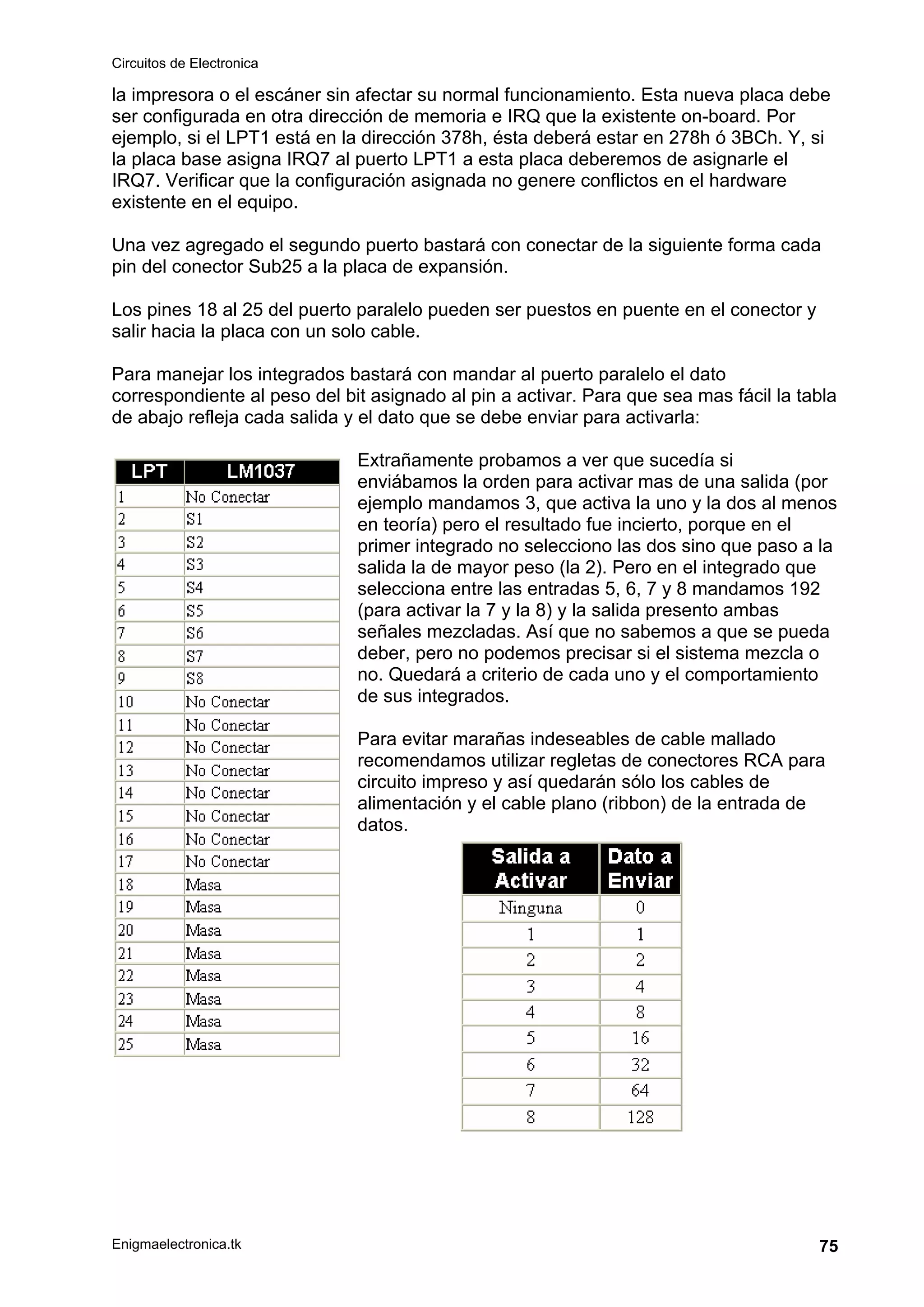 Circuitos de Electronica

la impresora o el escáner sin afectar su normal funcionamiento. Esta nueva placa debe ser configurada en otra dirección de memoria e IRQ que la existente on-board. Por ejemplo, si el LPT1 está en la dirección 378h, ésta deberá estar en 278h ó 3BCh. Y, si la placa base asigna IRQ7 al puerto LPT1 a esta placa deberemos de asignarle el IRQ7. Verificar que la configuración asignada no genere conflictos en el hardware existente en el equipo.

Una vez agregado el segundo puerto bastará con conectar de la siguiente forma cada pin del conector Sub25 a la placa de expansión.

Los pines 18 al 25 del puerto paralelo pueden ser puestos en puente en el conector y salir hacia la placa con un solo cable.

Para manejar los integrados bastará con mandar al puerto paralelo el dato correspondiente al peso del bit asignado al pin a activar. Para que sea mas fácil la tabla de abajo refleja cada salida y el dato que se debe enviar para activarla:

| LPT | LM1037 |
|---|---|
| 1 | No Conectar |
| 2 | S1 |
| 3 | S2 |
| 4 | S3 |
| 5 | S4 |
| 6 | S5 |
| 7 | S6 |
| 8 | S7 |
| 9 | S8 |
| 10 | No Conectar |
| 11 | No Conectar |
| 12 | No Conectar |
| 13 | No Conectar |
| 14 | No Conectar |
| 15 | No Conectar |
| 16 | No Conectar |
| 17 | No Conectar |
| 18 | Masa |
| 19 | Masa |
| 20 | Masa |
| 21 | Masa |
| 22 | Masa |
| 23 | Masa |
| 24 | Masa |
| 25 | Masa |

Extrañamente probamos a ver que sucedía si enviábamos la orden para activar mas de una salida (por ejemplo mandamos 3, que activa la uno y la dos al menos en teoría) pero el resultado fue incierto, porque en el primer integrado no selecciono las dos sino que paso a la salida la de mayor peso (la 2). Pero en el integrado que selecciona entre las entradas 5, 6, 7 y 8 mandamos 192 (para activar la 7 y la 8) y la salida presento ambas señales mezcladas. Así que no sabemos a que se pueda deber, pero no podemos precisar si el sistema mezcla o no. Quedará a criterio de cada uno y el comportamiento de sus integrados.

Para evitar marañas indeseables de cable mallado recomendamos utilizar regletas de conectores RCA para circuito impreso y así quedarán sólo los cables de alimentación y el cable plano (ribbon) de la entrada de datos.

| Salida a Activar | Dato a Enviar |
|---|---|
| Ninguna | 0 |
| 1 | 1 |
| 2 | 2 |
| 3 | 4 |
| 4 | 8 |
| 5 | 16 |
| 6 | 32 |
| 7 | 64 |
| 8 | 128 |

Enigmaelectronica.tk 75